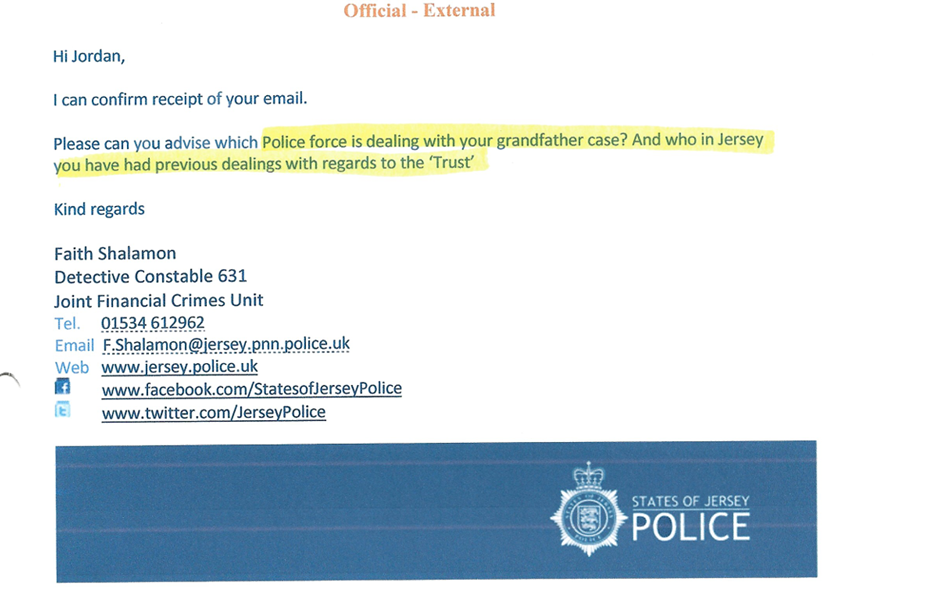 Official - External

Hi Jordan,

I can confirm receipt of your email.

Please can you advise which Police force is dealing with your grandfather case? And who in Jersey you have had previous dealings with regards to the 'Trust'

Kind regards

Faith Shalamon
Detective Constable 631
Joint Financial Crimes Unit
Tel. 01534 612962
Email F.Shalamon@jersey.pnn.police.uk
Web www.jersey.police.uk
www.facebook.com/StatesofJerseyPolice
www.twitter.com/JerseyPolice

STATES OF JERSEY
POLICE